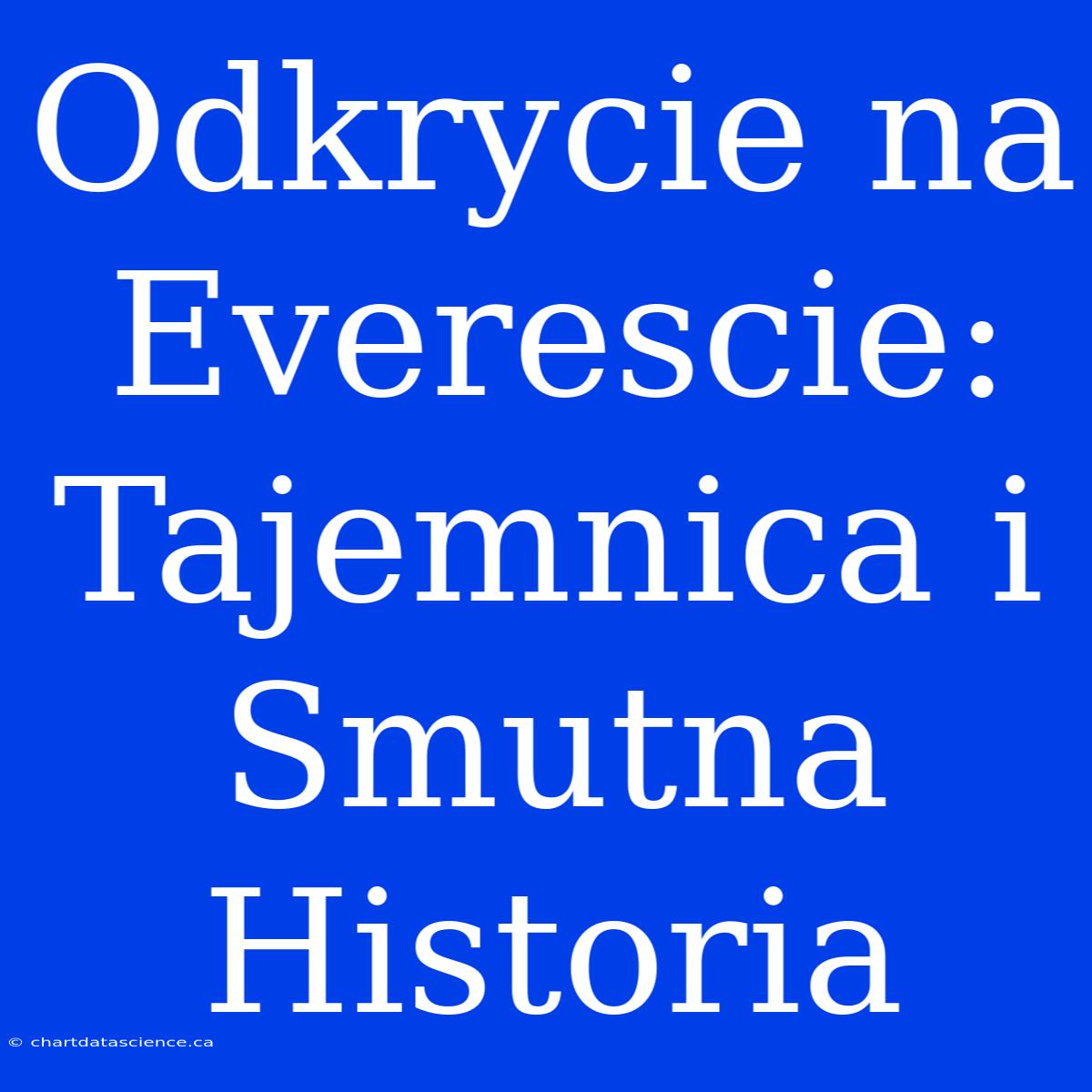 Odkrycie na Everescie: Tajemnica i Smutna Historia

© chartdatascience.ca